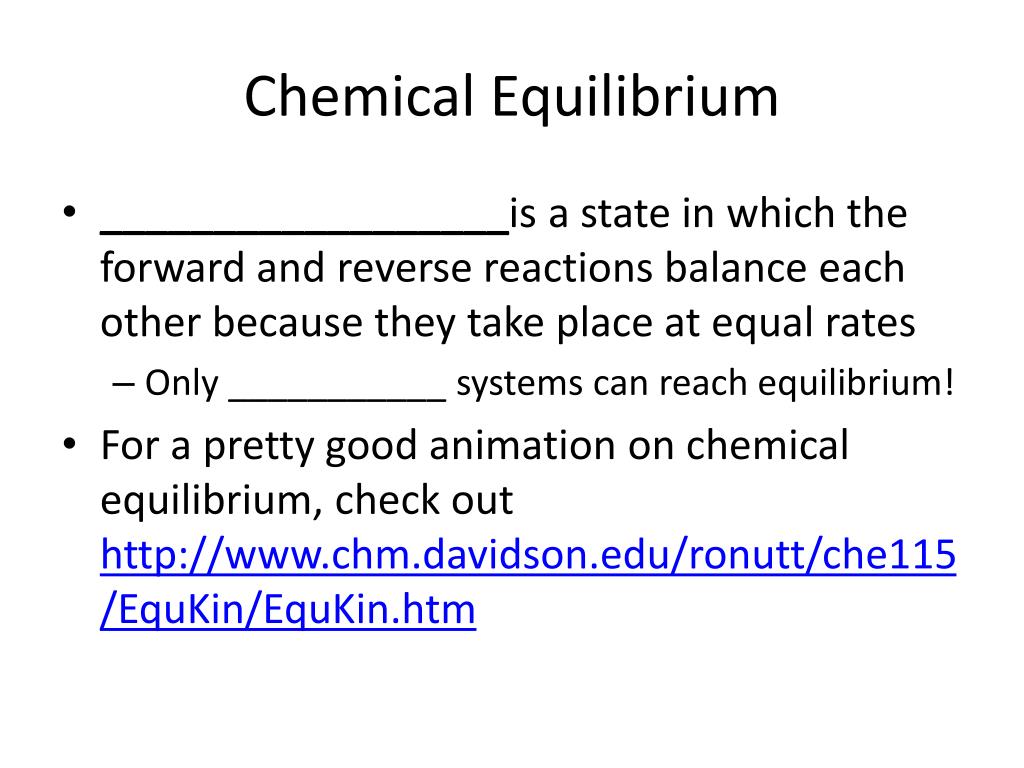 Chemical Equilibrium

• __________________is a state in which the forward and reverse reactions balance each other because they take place at equal rates

– Only ___________ systems can reach equilibrium!

• For a pretty good animation on chemical equilibrium, check out http://www.chm.davidson.edu/ronutt/che115/EquKin/EquKin.htm